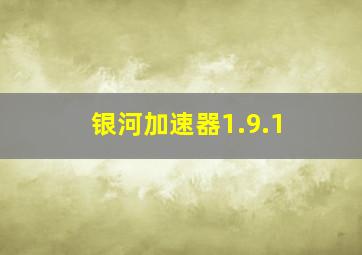 银河加速器1.9.1